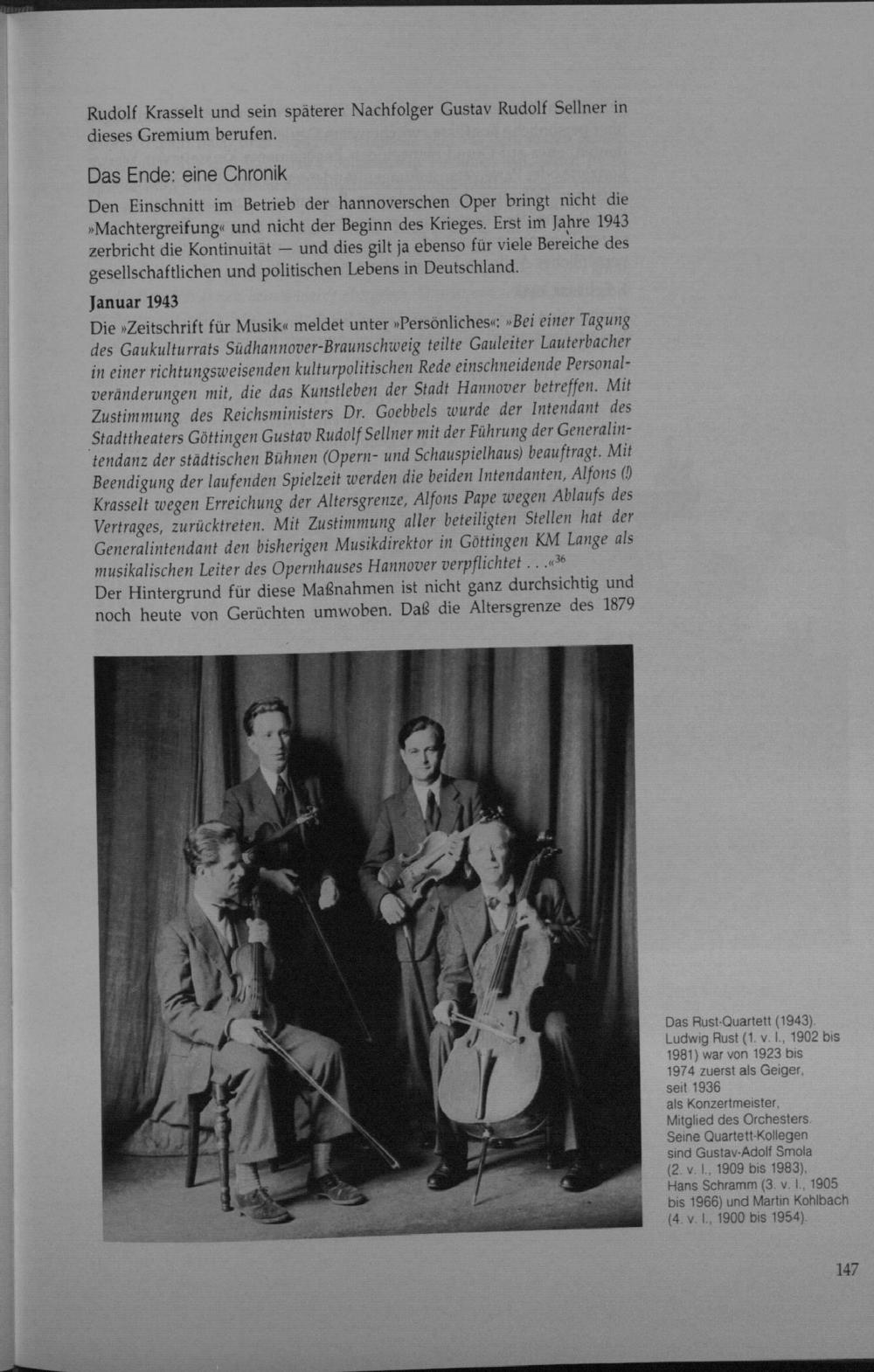 Rudolf Krasselt und sein späterer Nachfolger Gustav Rudolf Sellner in dieses Gremium berufen.

Das Ende: eine Chronik

Den Einschnitt im Betrieb der hannoverschen Oper bringt nicht die »Machtergreifung« und nicht der Beginn des Krieges. Erst im Jahre 1943 zerbricht die Kontinuität — und dies gilt ja ebenso für viele Bereiche des gesellschaftlichen und politischen Lebens in Deutschland.

Januar 1943

Die »Zeitschrift für Musik« meldet unter »Persönliches«: »Bei einer Tagung des Gaukulturrats Südhannover-Braunschweig teilte Gauleiter Lauterbacher in einer richtungsweisenden kulturpolitischen Rede einschneidende Personalveränderungen mit, die das Kunstleben der Stadt Hannover betreffen. Mit Zustimmung des Reichsministers Dr. Goebbels wurde der Intendant des Stadttheaters Göttingen Gustav Rudolf Sellner mit der Führung der Generalintendanz der städtischen Bühnen (Opern- und Schauspielhaus) beauftragt. Mit Beendigung der laufenden Spielzeit werden die beiden Intendanten, Alfons (!) Krasselt wegen Erreichung der Altersgrenze, Alfons Pape wegen Ablaufs des Vertrages, zurücktreten. Mit Zustimmung aller beteiligten Stellen hat der Generalintendant den bisherigen Musikdirektor in Göttingen KM Lange als musikalischen Leiter des Opernhauses Hannover verpflichtet . . .«$^{36}$
Der Hintergrund für diese Maßnahmen ist nicht ganz durchsichtig und noch heute von Gerüchten umwoben. Daß die Altersgrenze des 1879

Das Rust-Quartett (1943). Ludwig Rust (1. v. l., 1902 bis 1981) war von 1923 bis 1974 zuerst als Geiger, seit 1936 als Konzertmeister, Mitglied des Orchesters. Seine Quartett-Kollegen sind Gustav-Adolf Smola (2. v. l., 1909 bis 1983), Hans Schramm (3. v. l., 1905 bis 1966) und Martin Kohlbach (4. v. l., 1900 bis 1954).

147